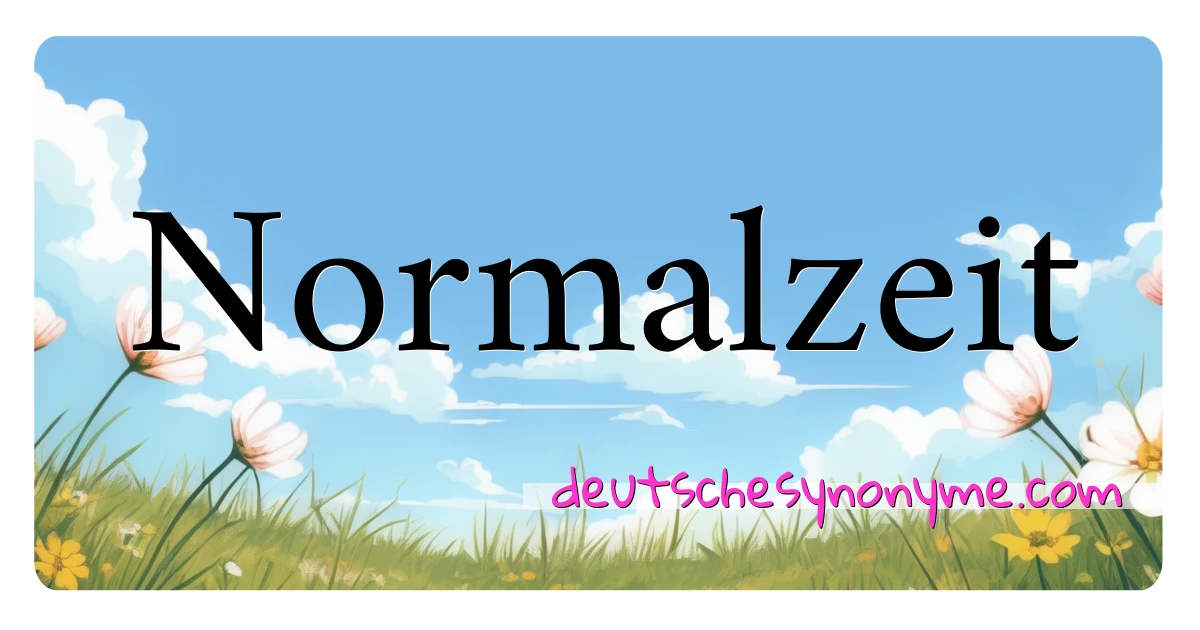 Normalzeit

deutschesynonyme.com